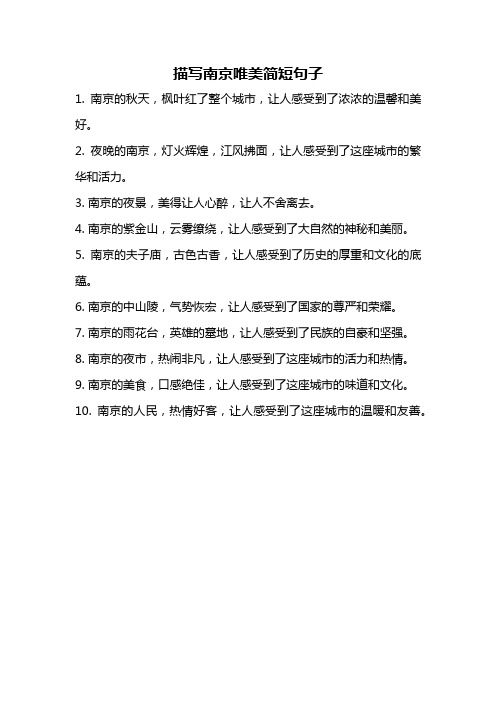 描写南京唯美简短句子

1. 南京的秋天，枫叶红了整个城市，让人感受到了浓浓的温馨和美好。

2. 夜晚的南京，灯火辉煌，江风拂面，让人感受到了这座城市的繁华和活力。

3. 南京的夜景，美得让人心醉，让人不舍离去。

4. 南京的紫金山，云雾缭绕，让人感受到了大自然的神秘和美丽。

5. 南京的夫子庙，古色古香，让人感受到了历史的厚重和文化的底蕴。

6. 南京的中山陵，气势恢宏，让人感受到了国家的尊严和荣耀。

7. 南京的雨花台，英雄的墓地，让人感受到了民族的自豪和坚强。

8. 南京的夜市，热闹非凡，让人感受到了这座城市的活力和热情。

9. 南京的美食，口感绝佳，让人感受到了这座城市的味道和文化。

10. 南京的人民，热情好客，让人感受到了这座城市的温暖和友善。